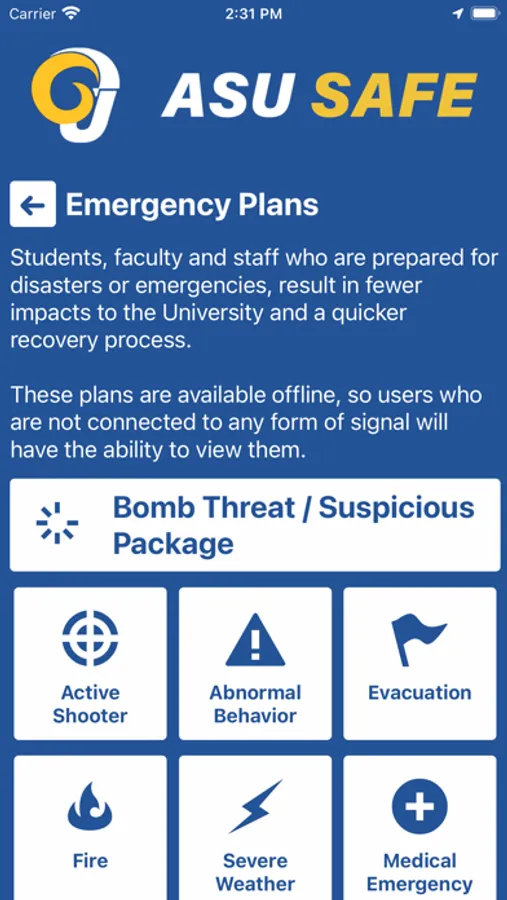 Carrier 2:31 PM

ASU SAFE

Emergency Plans

Students, faculty and staff who are prepared for disasters or emergencies, result in fewer impacts to the University and a quicker recovery process.

These plans are available offline, so users who are not connected to any form of signal will have the ability to view them.

Bomb Threat / Suspicious Package

Active Shooter

Abnormal Behavior

Evacuation

Fire

Severe Weather

Medical Emergency